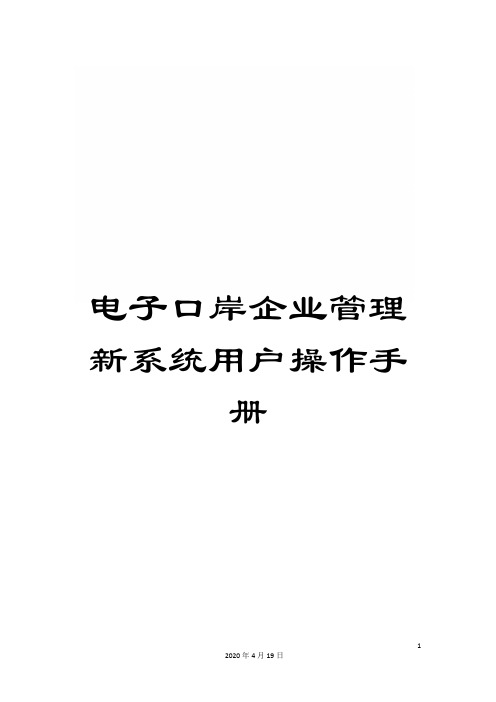 电子口岸企业管理新系统用户操作手册

1

2020年4月19日